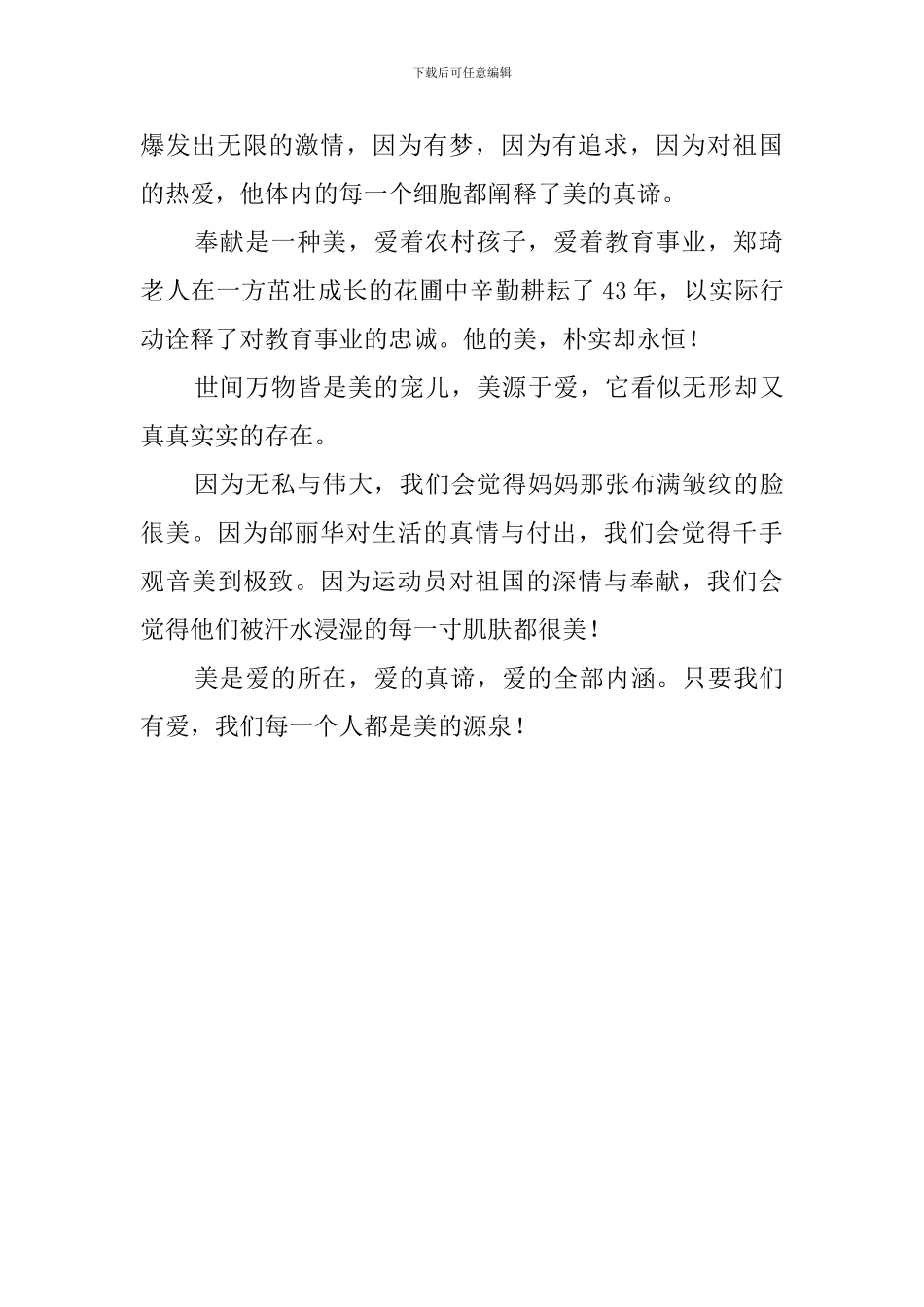 下载后可任意编辑

爆发出无限的激情，因为有梦，因为有追求，因为对祖国的热爱，他体内的每一个细胞都阐释了美的真谛。

奉献是一种美，爱着农村孩子，爱着教育事业，郑琦老人在一方茁壮成长的花圃中辛勤耕耘了43年，以实际行动诠释了对教育事业的忠诚。他的美，朴实却永恒！

世间万物皆是美的宠儿，美源于爱，它看似无形却又真真实实的存在。

因为无私与伟大，我们会觉得妈妈那张布满皱纹的脸很美。因为邰丽华对生活的真情与付出，我们会觉得千手观音美到极致。因为运动员对祖国的深情与奉献，我们会觉得他们被汗水浸湿的每一寸肌肤都很美！

美是爱的所在，爱的真谛，爱的全部内涵。只要我们有爱，我们每一个人都是美的源泉！